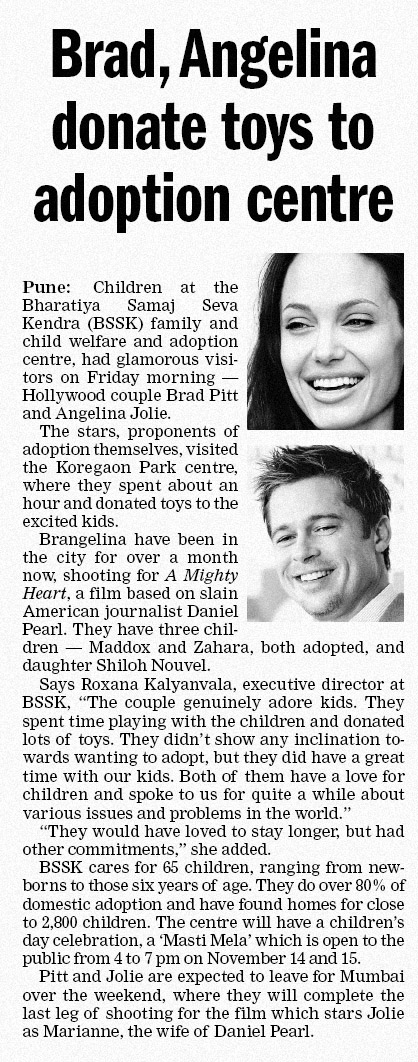 Brad, Angelina donate toys to adoption centre

Pune: Children at the Bharatiya Samaj Seva Kendra (BSSK) family and child welfare and adoption centre, had glamorous visitors on Friday morning — Hollywood couple Brad Pitt and Angelina Jolie.

The stars, proponents of adoption themselves, visited the Koregaon Park centre, where they spent about an hour and donated toys to the excited kids.

Brangelina have been in the city for over a month now, shooting for A Mighty Heart, a film based on slain American journalist Daniel Pearl. They have three children — Maddox and Zahara, both adopted, and daughter Shiloh Nouvel.

Says Roxana Kalyanvala, executive director at BSSK, "The couple genuinely adore kids. They spent time playing with the children and donated lots of toys. They didn't show any inclination towards wanting to adopt, but they did have a great time with our kids. Both of them have a love for children and spoke to us for quite a while about various issues and problems in the world."

"They would have loved to stay longer, but had other commitments," she added.

BSSK cares for 65 children, ranging from newborns to those six years of age. They do over 80% of domestic adoption and have found homes for close to 2,800 children. The centre will have a children's day celebration, a 'Masti Mela' which is open to the public from 4 to 7 pm on November 14 and 15.

Pitt and Jolie are expected to leave for Mumbai over the weekend, where they will complete the last leg of shooting for the film which stars Jolie as Marianne, the wife of Daniel Pearl.